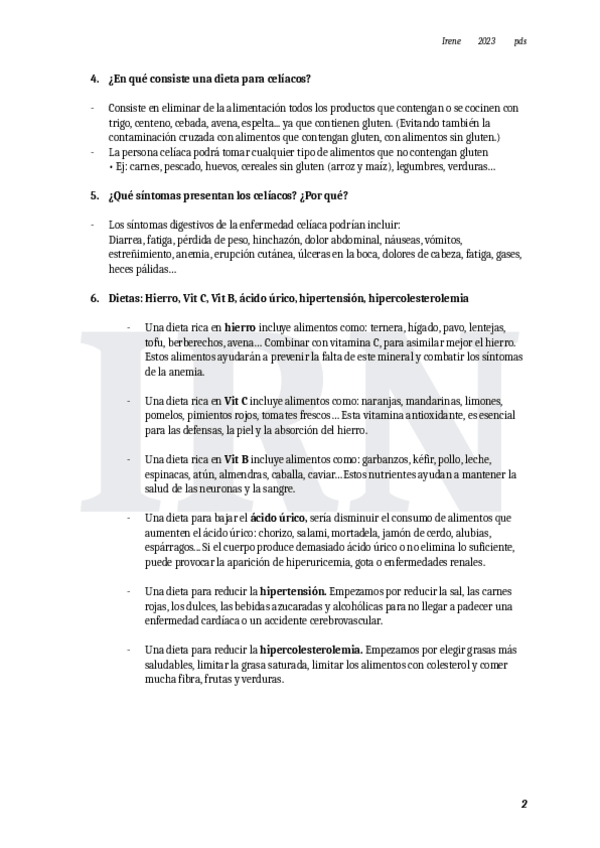 Irene 2023 pds

4. ¿En qué consiste una dieta para celíacos?

- Consiste en eliminar de la alimentación todos los productos que contengan o se cocinen con trigo, centeno, cebada, avena, espelta... ya que contienen gluten. (Evitando también la contaminación cruzada con alimentos que contengan gluten, con alimentos sin gluten.)
- La persona celíaca podrá tomar cualquier tipo de alimentos que no contengan gluten
• Ej: carnes, pescado, huevos, cereales sin gluten (arroz y maíz), legumbres, verduras...

5. ¿Qué síntomas presentan los celíacos? ¿Por qué?

- Los síntomas digestivos de la enfermedad celíaca podrían incluir:
Diarrea, fatiga, pérdida de peso, hinchazón, dolor abdominal, náuseas, vómitos, estreñimiento, anemia, erupción cutánea, úlceras en la boca, dolores de cabeza, fatiga, gases, heces pálidas...

6. Dietas: Hierro, Vit C, Vit B, ácido úrico, hipertensión, hipercolesterolemia

- Una dieta rica en hierro incluye alimentos como: ternera, hígado, pavo, lentejas, tofu, berberechos, avena... Combinar con vitamina C, para asimilar mejor el hierro. Estos alimentos ayudarán a prevenir la falta de este mineral y combatir los síntomas de la anemia.

- Una dieta rica en Vit C incluye alimentos como: naranjas, mandarinas, limones, pomelos, pimientos rojos, tomates frescos... Esta vitamina antioxidante, es esencial para las defensas, la piel y la absorción del hierro.

- Una dieta rica en Vit B incluye alimentos como: garbanzos, kéfir, pollo, leche, espinacas, atún, almendras, caballa, caviar... Estos nutrientes ayudan a mantener la salud de las neuronas y la sangre.

- Una dieta para bajar el ácido úrico, sería disminuir el consumo de alimentos que aumenten el ácido úrico: chorizo, salami, mortadela, jamón de cerdo, alubias, espárragos... Si el cuerpo produce demasiado ácido úrico o no elimina lo suficiente, puede provocar la aparición de hiperuricemia, gota o enfermedades renales.

- Una dieta para reducir la hipertensión. Empezamos por reducir la sal, las carnes rojas, los dulces, las bebidas azucaradas y alcohólicas para no llegar a padecer una enfermedad cardíaca o un accidente cerebrovascular.

- Una dieta para reducir la hipercolesterolemia. Empezamos por elegir grasas más saludables, limitar la grasa saturada, limitar los alimentos con colesterol y comer mucha fibra, frutas y verduras.

IRN

2